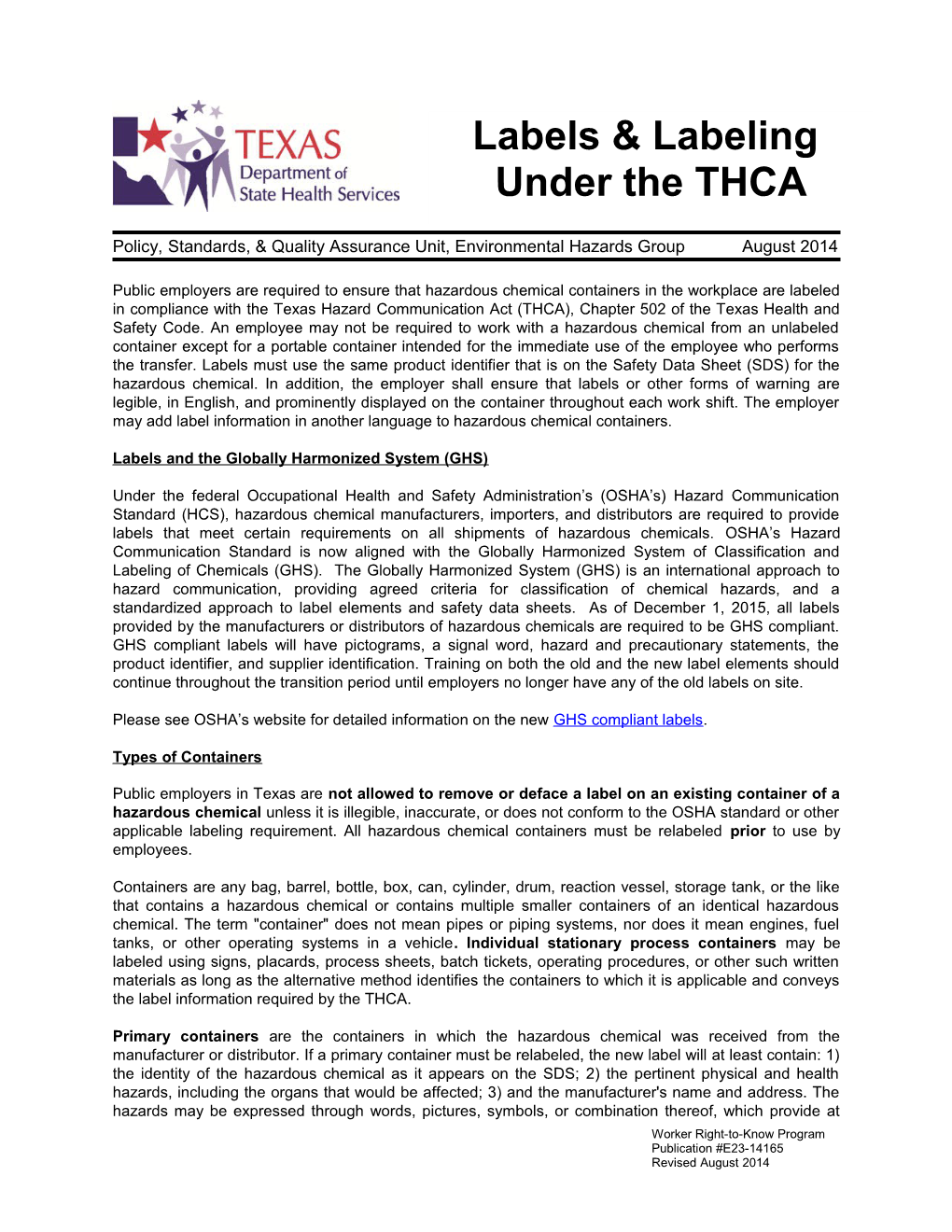 TEXAS
Department of
State Health Services

Labels & Labeling
Under the THCA

Policy, Standards, & Quality Assurance Unit, Environmental Hazards Group August 2014

Public employers are required to ensure that hazardous chemical containers in the workplace are labeled in compliance with the Texas Hazard Communication Act (THCA), Chapter 502 of the Texas Health and Safety Code. An employee may not be required to work with a hazardous chemical from an unlabeled container except for a portable container intended for the immediate use of the employee who performs the transfer. Labels must use the same product identifier that is on the Safety Data Sheet (SDS) for the hazardous chemical. In addition, the employer shall ensure that labels or other forms of warning are legible, in English, and prominently displayed on the container throughout each work shift. The employer may add label information in another language to hazardous chemical containers.

Labels and the Globally Harmonized System (GHS)

Under the federal Occupational Health and Safety Administration's (OSHA's) Hazard Communication Standard (HCS), hazardous chemical manufacturers, importers, and distributors are required to provide labels that meet certain requirements on all shipments of hazardous chemicals. OSHA's Hazard Communication Standard is now aligned with the Globally Harmonized System of Classification and Labeling of Chemicals (GHS). The Globally Harmonized System (GHS) is an international approach to hazard communication, providing agreed criteria for classification of chemical hazards, and a standardized approach to label elements and safety data sheets. As of December 1, 2015, all labels provided by the manufacturers or distributors of hazardous chemicals are required to be GHS compliant. GHS compliant labels will have pictograms, a signal word, hazard and precautionary statements, the product identifier, and supplier identification. Training on both the old and the new label elements should continue throughout the transition period until employers no longer have any of the old labels on site.

Please see OSHA's website for detailed information on the new GHS compliant labels.

Types of Containers

Public employers in Texas are not allowed to remove or deface a label on an existing container of a hazardous chemical unless it is illegible, inaccurate, or does not conform to the OSHA standard or other applicable labeling requirement. All hazardous chemical containers must be relabeled prior to use by employees.

Containers are any bag, barrel, bottle, box, can, cylinder, drum, reaction vessel, storage tank, or the like that contains a hazardous chemical or contains multiple smaller containers of an identical hazardous chemical. The term "container" does not mean pipes or piping systems, nor does it mean engines, fuel tanks, or other operating systems in a vehicle. Individual stationary process containers may be labeled using signs, placards, process sheets, batch tickets, operating procedures, or other such written materials as long as the alternative method identifies the containers to which it is applicable and conveys the label information required by the THCA.

Primary containers are the containers in which the hazardous chemical was received from the manufacturer or distributor. If a primary container must be relabeled, the new label will at least contain: 1) the identity of the hazardous chemical as it appears on the SDS; 2) the pertinent physical and health hazards, including the organs that would be affected; 3) and the manufacturer's name and address. The hazards may be expressed through words, pictures, symbols, or combination thereof, which provide at

Worker Right-to-Know Program
Publication #E23-14165
Revised August 2014